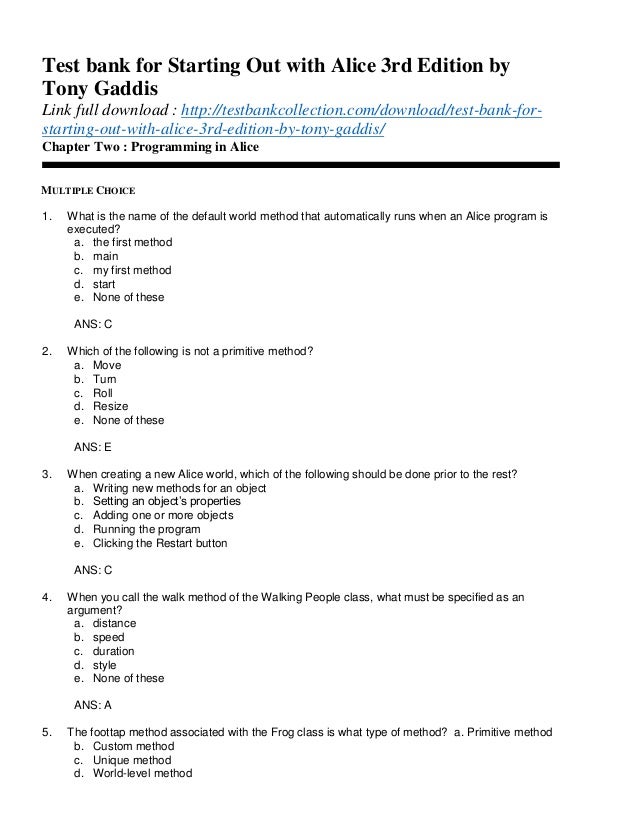 Test bank for Starting Out with Alice 3rd Edition by Tony Gaddis

Link full download : http://testbankcollection.com/download/test-bank-for-starting-out-with-alice-3rd-edition-by-tony-gaddis/

Chapter Two : Programming in Alice

MULTIPLE CHOICE

1. What is the name of the default world method that automatically runs when an Alice program is executed?
a. the first method
b. main
c. my first method
d. start
e. None of these

ANS: C

2. Which of the following is not a primitive method?
a. Move
b. Turn
c. Roll
d. Resize
e. None of these

ANS: E

3. When creating a new Alice world, which of the following should be done prior to the rest?
a. Writing new methods for an object
b. Setting an object's properties
c. Adding one or more objects
d. Running the program
e. Clicking the Restart button

ANS: C

4. When you call the walk method of the Walking People class, what must be specified as an argument?
a. distance
b. speed
c. duration
d. style
e. None of these

ANS: A

5. The foottap method associated with the Frog class is what type of method? a. Primitive method
b. Custom method
c. Unique method
d. World-level method